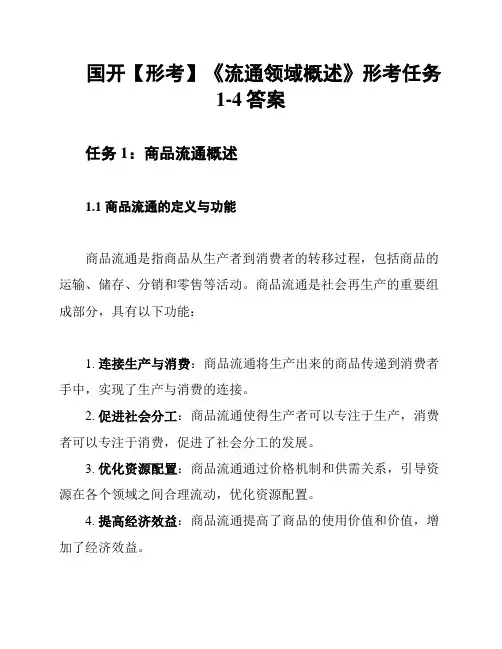 国开【形考】《流通领域概述》形考任务 1-4 答案

任务 1：商品流通概述

1.1 商品流通的定义与功能

商品流通是指商品从生产者到消费者的转移过程，包括商品的运输、储存、分销和零售等活动。商品流通是社会再生产的重要组成部分，具有以下功能：

1. 连接生产与消费：商品流通将生产出来的商品传递到消费者手中，实现了生产与消费的连接。

2. 促进社会分工：商品流通使得生产者可以专注于生产，消费者可以专注于消费，促进了社会分工的发展。

3. 优化资源配置：商品流通通过价格机制和供需关系，引导资源在各个领域之间合理流动，优化资源配置。

4. 提高经济效益：商品流通提高了商品的使用价值和价值，增加了经济效益。